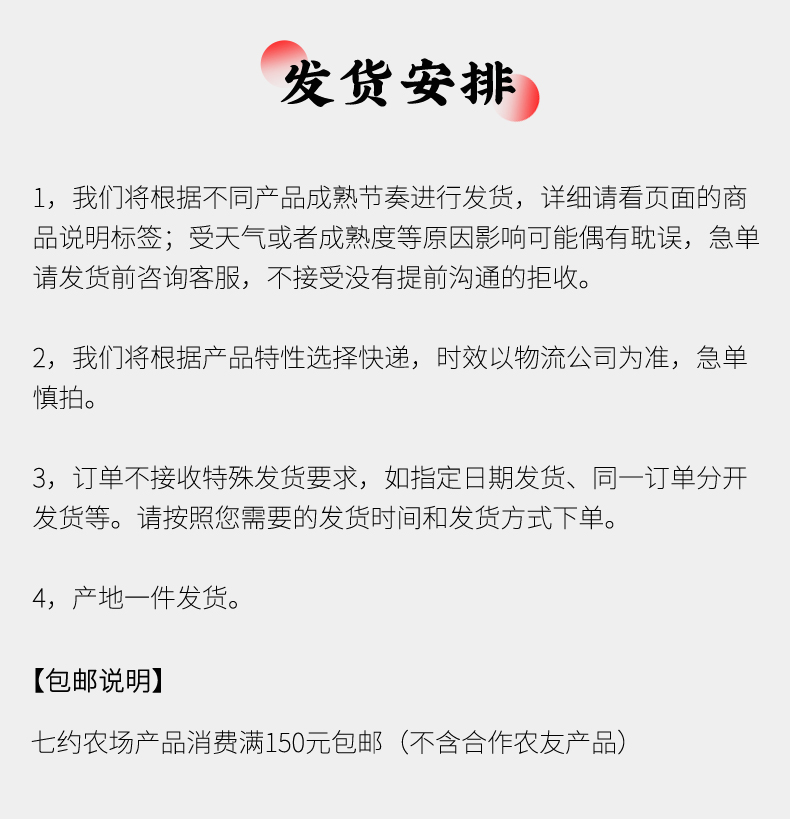 发货安排

1，我们将根据不同产品成熟节奏进行发货，详细请看页面的商品说明标签；受天气或者成熟度等原因影响可能偶有耽误，急单请发货前咨询客服，不接受没有提前沟通的拒收。

2，我们将根据产品特性选择快递，时效以物流公司为准，急单慎拍。

3，订单不接收特殊发货要求，如指定日期发货、同一订单分开发货等。请按照您需要的发货时间和发货方式下单。

4，产地一件发货。

【包邮说明】

七约农场产品消费满150元包邮（不含合作农友产品）